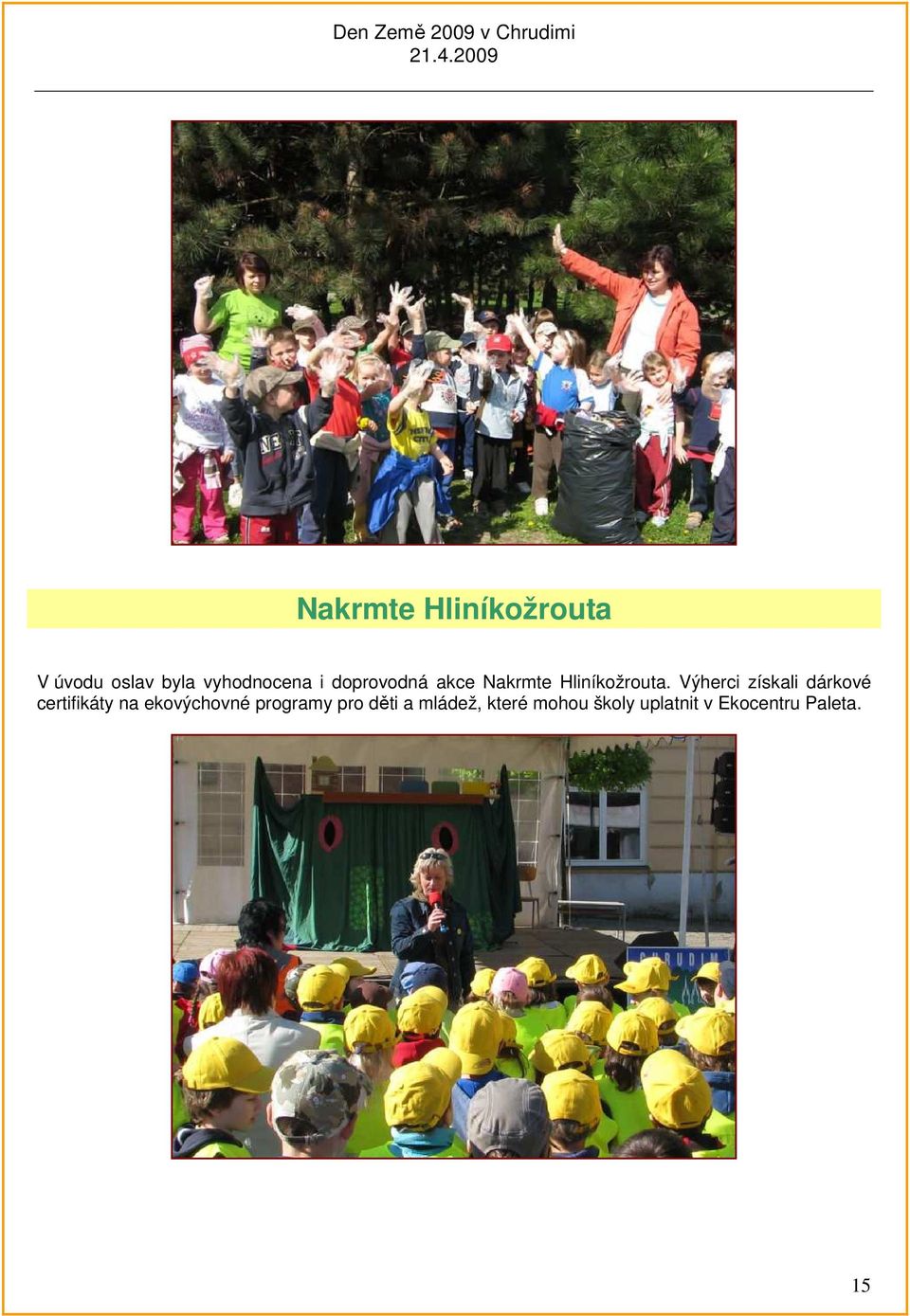 Den Země 2009 v Chrudimi
21.4.2009

Nakrmte Hliníkožrouta

V úvodu oslav byla vyhodnocena i doprovodná akce Nakrmte Hliníkožrouta. Výherci získali dárkové certifikáty na ekovýchovné programy pro děti a mládež, které mohou školy uplatnit v Ekocentru Paleta.

15